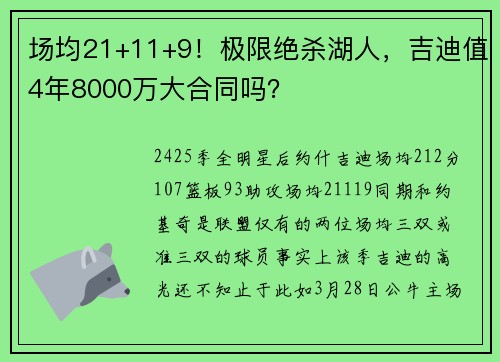 场均21+11+9！极限绝杀湖人，吉迪值4年8000万大合同吗？

2425季全明星后约什吉迪场均212分107篮板93助攻场均21119同期和约基奇是联盟仅有的两位场均三双或准三双的球员事实上该季吉迪的高光还不知止于此如3月28日公牛主场